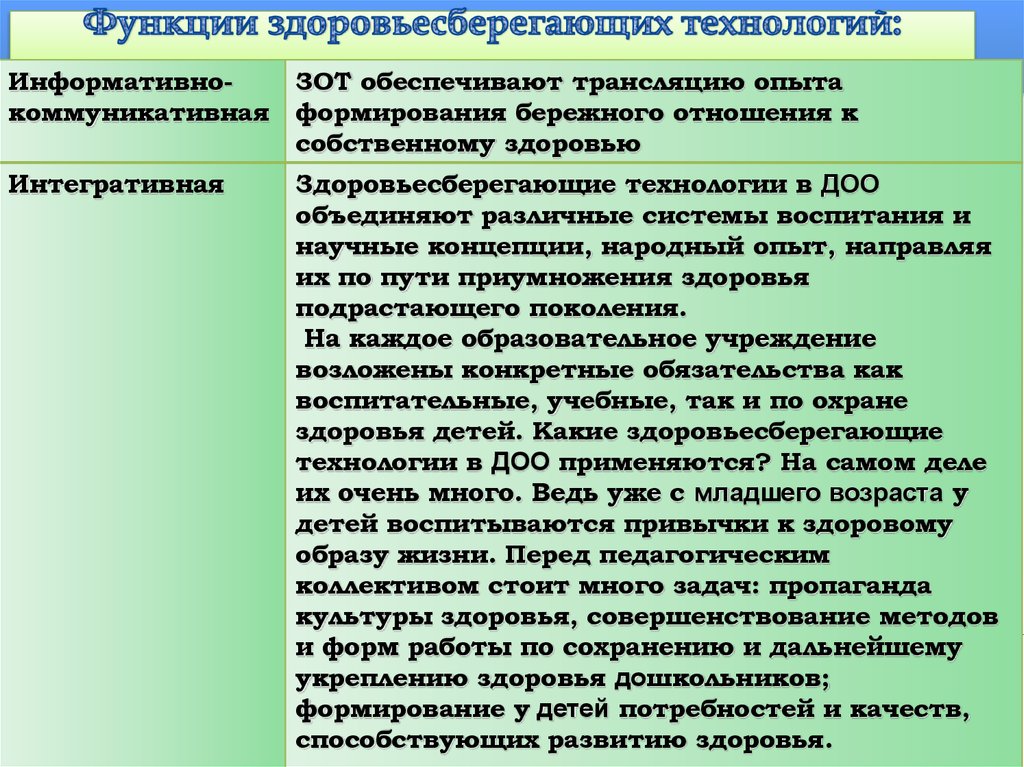 Функции здоровьесберегающих технологий:

| Информативно-коммуникативная | ЗОТ обеспечивают трансляцию опыта формирования бережного отношения к собственному здоровью |
|---|---|
| Интегративная | Здоровьесберегающие технологии в ДОО объединяют различные системы воспитания и научные концепции, народный опыт, направляя их по пути приумножения здоровья подрастающего поколения. На каждое образовательное учреждение возложены конкретные обязательства как воспитательные, учебные, так и по охране здоровья детей. Какие здоровьесберегающие технологии в ДОО применяются? На самом деле их очень много. Ведь уже с младшего возраста у детей воспитываются привычки к здоровому образу жизни. Перед педагогическим коллективом стоит много задач: пропаганда культуры здоровья, совершенствование методов и форм работы по сохранению и дальнейшему укреплению здоровья дошкольников; формирование у детей потребностей и качеств, способствующих развитию здоровья. |